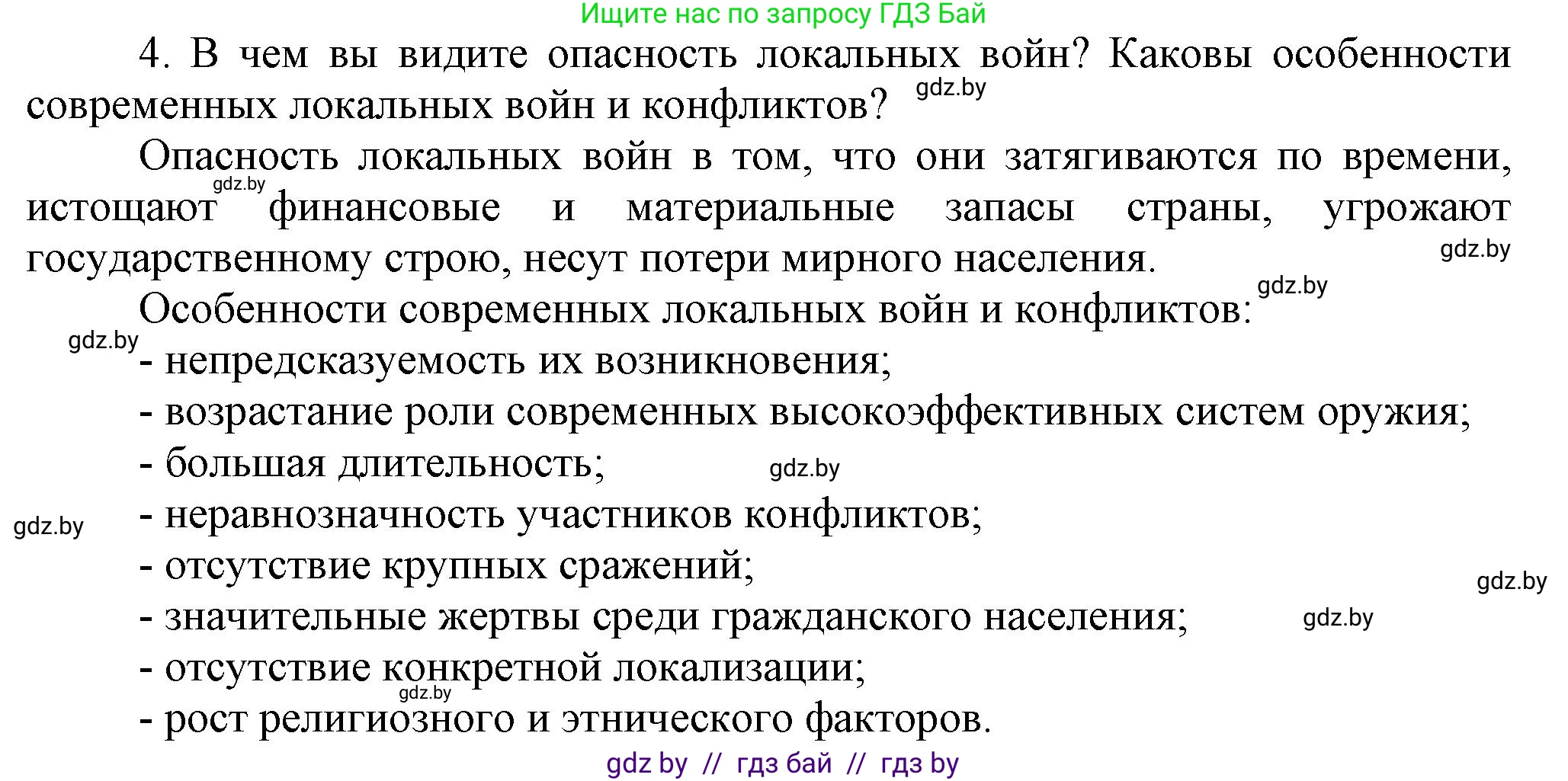 Ищите нас по запросу ГДЗ Бай

4. В чем вы видите опасность локальных войн? Каковы особенности современных локальных войн и конфликтов? gdz.by

Опасность локальных войн в том, что они затягиваются по времени, истощают gdz.by финансовые и материальные запасы страны, угрожают государственному строю, несут потери мирного населения. gdz.by

Особенности современных локальных войн и конфликтов: gdz.by

gdz.by
- непредсказуемость их возникновения;
- возрастание роли современных высокоэффективных систем оружия;
- большая длительность; gdz.by
gdz.by - неравнозначность участников конфликтов;
- отсутствие крупных сражений; gdz.by
- значительные жертвы среди гражданского населения; gdz.by
- отсутствие конкретной локализации;
gdz.by
- рост религиозного и этнического факторов.

gdz by // гдз бай // гдз by